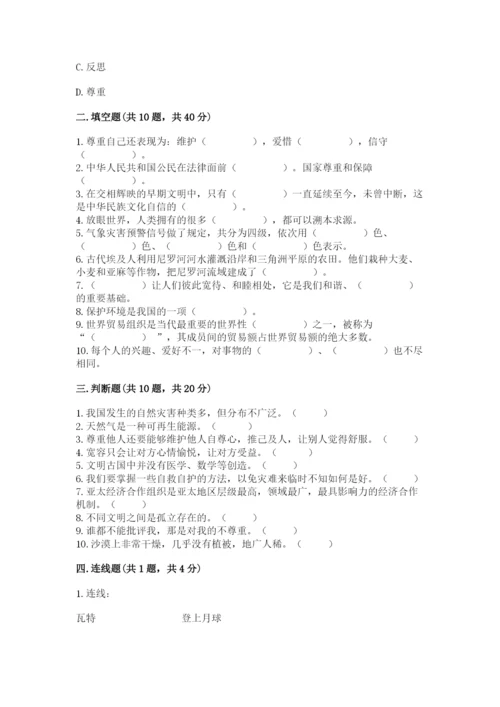 C. 反思

D. 尊重

二. 填空题(共 10 题，共 40 分)

1. 尊重自己还表现为：维护（　　　　），爱惜（　　　　），信守（　　　　）。
2. 中华人民共和国公民在法律面前（　　　　）。国家尊重和保障（　　　　）。
3. 在交相辉映的早期文明中，只有（　　　　）一直延续至今，未曾中断，这是中华民族文化自信的（　　　　）。
4. 放眼世界，人类拥有的很多（　　　　），都可以溯本求源。
5. 气象灾害预警信号做了规定，共分为四级，依次用（　　　　）色、（　　　　）色、（　　　　）色和（　　　　）色表示。
6. 古代埃及人利用尼罗河河水灌溉沿岸和三角洲平原的农田。他们栽种大麦、小麦和亚麻等作物，把尼罗河流域建成了（　　　　）。
7. （　　　　）让人们彼此宽待、和睦相处，它是我们和谐、（　　　　）的重要基础。
8. 保护环境是我国的一项（　　　　）。
9. 世界贸易组织是当代最重要的世界性（　　　　）之一，被称为“（　　　　）”，其成员间的贸易额占世界贸易额的绝大多数。
10. 每个人的兴趣、爱好不一，对事物的（　　　　）、（　　　　）也不尽相同。

三. 判断题(共 10 题，共 20 分)

1. 我国发生的自然灾害种类多，但分布不广泛。（　　）
2. 天然气是一种可再生能源。（　　）
3. 尊重他人还要能够维护他人自尊心，推己及人，让别人觉得舒服。（　　）
4. 宽容只会让对方心情愉悦，让对方受益。（　　）
5. 文明古国中并没有医学、数学等创造。（　　）
6. 我们要掌握一些自救自护的方法，以免灾难来临时不知如何是好。（　　）
7. 亚太经济合作组织是亚太地区层级最高，领域最广，最具影响力的经济合作机制。（　　）
8. 不同文明之间是孤立存在的。（　　）
9. 谁都不能批评我，那是对我的不尊重。（　　）
10. 沙漠上非常干燥，几乎没有植被，地广人稀。（　　）

四. 连线题(共 1 题，共 4 分)

1. 连线：

瓦特　　　　登上月球